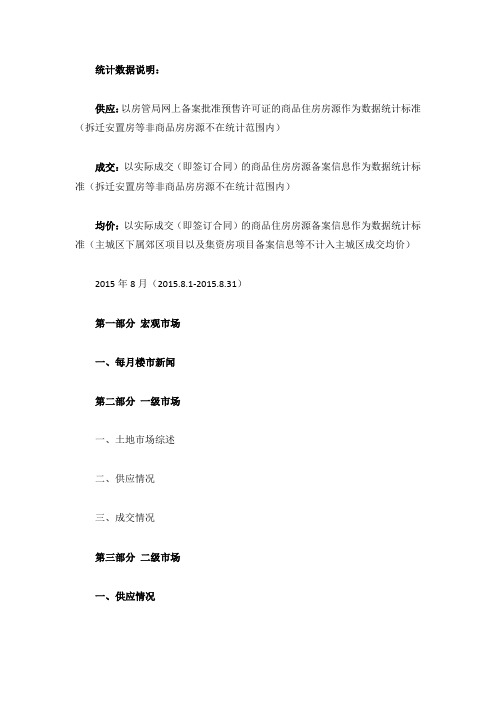 统计数据说明：

供应：以房管局网上备案批准预售许可证的商品住房房源作为数据统计标准（拆迁安置房等非商品房房源不在统计范围内）

成交：以实际成交（即签订合同）的商品住房房源备案信息作为数据统计标准（拆迁安置房等非商品房房源不在统计范围内）

均价：以实际成交（即签订合同）的商品住房房源备案信息作为数据统计标准（主城区下属郊区项目以及集资房项目备案信息等不计入主城区成交均价）

2015 年 8 月（2015.8.1-2015.8.31）

第一部分 宏观市场

一、每月楼市新闻

第二部分 一级市场

一、土地市场综述

二、供应情况

三、成交情况

第三部分 二级市场

一、供应情况